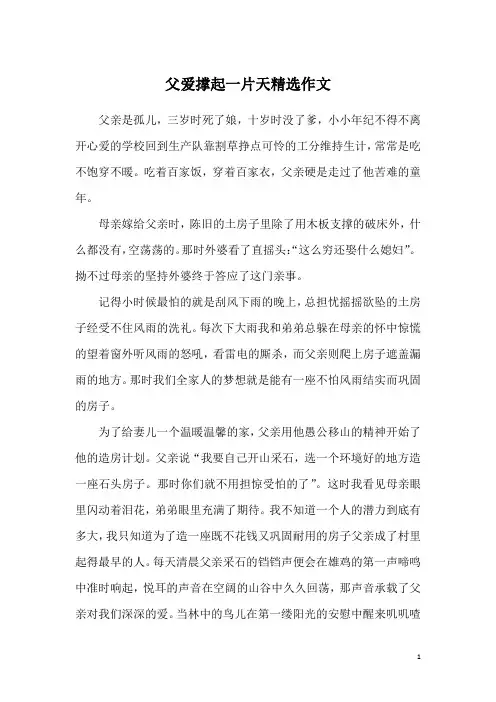 父爱撑起一片天精选作文

父亲是孤儿，三岁时死了娘，十岁时没了爹，小小年纪不得不离开心爱的学校回到生产队靠割草挣点可怜的工分维持生计，常常是吃不饱穿不暖。吃着百家饭，穿着百家衣，父亲硬是走过了他苦难的童年。

母亲嫁给父亲时，陈旧的土房子里除了用木板支撑的破床外，什么都没有，空荡荡的。那时外婆看了直摇头：“这么穷还娶什么媳妇”。拗不过母亲的坚持外婆终于答应了这门亲事。

记得小时候最怕的就是刮风下雨的晚上，总担忧摇摇欲坠的土房子经受不住风雨的洗礼。每次下大雨我和弟弟总躲在母亲的怀中惊慌的望着窗外听风雨的怒吼，看雷电的厮杀，而父亲则爬上房子遮盖漏雨的地方。那时我们全家人的梦想就是能有一座不怕风雨结实而巩固的房子。

为了给妻儿一个温暖温馨的家，父亲用他愚公移山的精神开始了他的造房计划。父亲说“我要自己开山采石，选一个环境好的地方造一座石头房子。那时你们就不用担惊受怕的了”。这时我看见母亲眼里闪动着泪花，弟弟眼里充满了期待。我不知道一个人的潜力到底有多大，我只知道为了造一座既不花钱又巩固耐用的房子父亲成了村里起得最早的人。每天清晨父亲采石的铛铛声便会在雄鸡的第一声啼鸣中准时响起，悦耳的声音在空阔的山谷中久久回荡，那声音承载了父亲对我们深深的爱。当林中的鸟儿在第一缕阳光的安慰中醒来叽叽喳

1